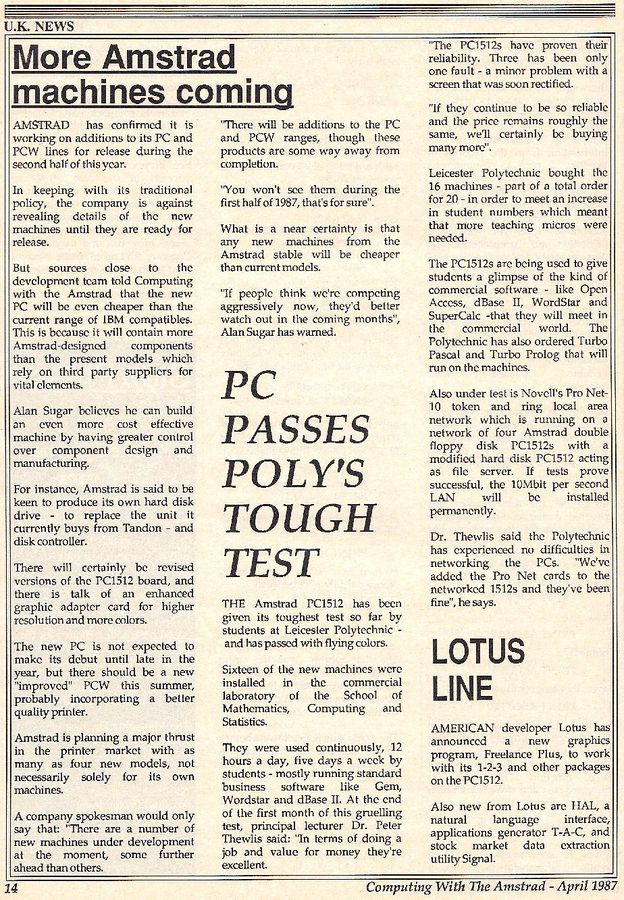 U.K. NEWS

More Amstrad machines coming

AMSTRAD has confirmed it is working on additions to its PC and PCW lines for release during the second half of this year.

In keeping with its traditional policy, the company is against revealing details of the new machines until they are ready for release.

But sources close to the development team told Computing with the Amstrad that the new PC will be even cheaper than the current range of IBM compatibles. This is because it will contain more Amstrad-designed components than the present models which rely on third party suppliers for vital elements.

Alan Sugar believes he can build an even more cost effective machine by having greater control over component design and manufacturing.

For instance, Amstrad is said to be keen to produce its own hard disk drive - to replace the unit it currently buys from Tandon - and disk controller.

There will certainly be revised versions of the PC1512 board, and there is talk of an enhanced graphic adapter card for higher resolution and more colors.

The new PC is not expected to make its debut until late in the year, but there should be a new "improved" PCW this summer, probably incorporating a better quality printer.

Amstrad is planning a major thrust in the printer market with as many as four new models, not necessarily solely for its own machines.

A company spokesman would only say that: "There are a number of new machines under development at the moment, some further ahead than others.

"There will be additions to the PC and PCW ranges, though these products are some way away from completion.

"You won't see them during the first half of 1987, that's for sure".

What is a near certainty is that any new machines from the Amstrad stable will be cheaper than current models.

"If people think we're competing aggressively now, they'd better watch out in the coming months", Alan Sugar has warned.

PC PASSES POLY'S TOUGH TEST

THE Amstrad PC1512 has been given its toughest test so far by students at Leicester Polytechnic - and has passed with flying colors.

Sixteen of the new machines were installed in the commercial laboratory of the School of Mathematics, Computing and Statistics.

They were used continuously, 12 hours a day, five days a week by students - mostly running standard business software like Gem, Wordstar and dBase II. At the end of the first month of this gruelling test, principal lecturer Dr. Peter Thewlis said: "In terms of doing a job and value for money they're excellent.

"The PC1512s have proven their reliability. Three has been only one fault - a minor problem with a screen that was soon rectified.

"If they continue to be so reliable and the price remains roughly the same, we'll certainly be buying many more".

Leicester Polytechnic bought the 16 machines - part of a total order for 20 - in order to meet an increase in student numbers which meant that more teaching micros were needed.

The PC1512s are being used to give students a glimpse of the kind of commercial software - like Open Access, dBase II, WordStar and SuperCalc -that they will meet in the commercial world. The Polytechnic has also ordered Turbo Pascal and Turbo Prolog that will run on the machines.

Also under test is Novell's Pro Net-10 token and ring local area network which is running on a network of four Amstrad double floppy disk PC1512s with a modified hard disk PC1512 acting as file server. If tests prove successful, the 10Mbit per second LAN will be installed permanently.

Dr. Thewlis said the Polytechnic has experienced no difficulties in networking the PCs. "We've added the Pro Net cards to the networked 1512s and they've been fine", he says.

LOTUS LINE

AMERICAN developer Lotus has announced a new graphics program, Freelance Plus, to work with its 1-2-3 and other packages on the PC1512.

Also new from Lotus are HAL, a natural language interface, applications generator T-A-C, and stock market data extraction utility Signal.

14

Computing With The Amstrad - April 1987